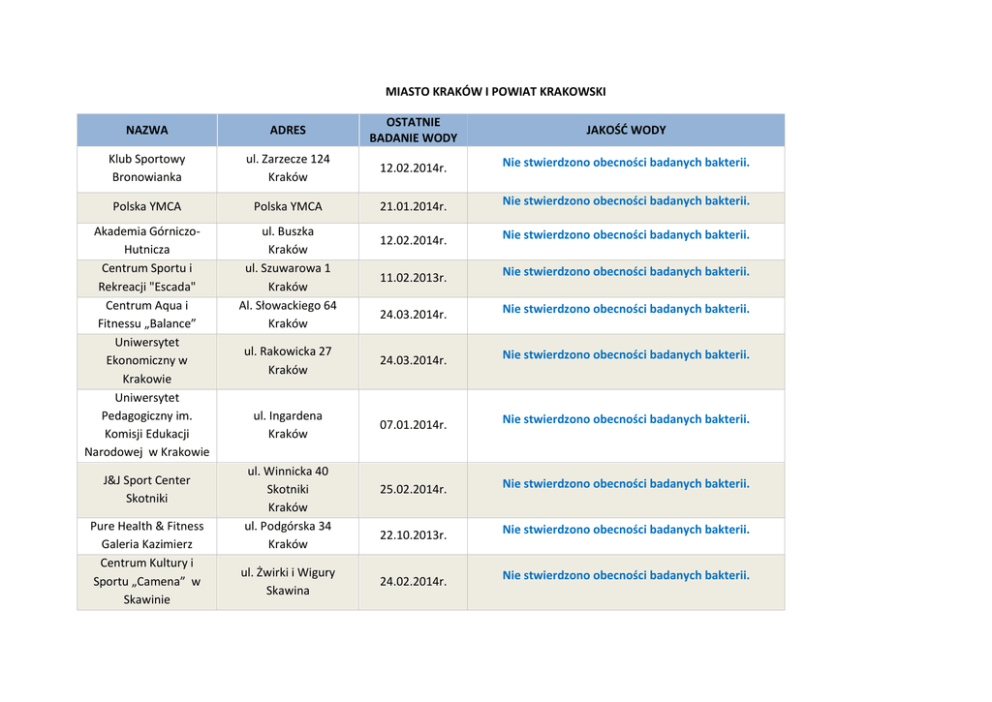 MIASTO KRAKÓW I POWIAT KRAKOWSKI

| NAZWA | ADRES | OSTATNIE BADANIE WODY | JAKOŚĆ WODY |
|---|---|---|---|
| Klub Sportowy Bronowianka | ul. Zarzecze 124 Kraków | 12.02.2014r. | Nie stwierdzono obecności badanych bakterii. |
| Polska YMCA | Polska YMCA | 21.01.2014r. | Nie stwierdzono obecności badanych bakterii. |
| Akademia Górniczo-Hutnicza | ul. Buszka Kraków | 12.02.2014r. | Nie stwierdzono obecności badanych bakterii. |
| Centrum Sportu i Rekreacji "Escada" | ul. Szuwarowa 1 Kraków | 11.02.2013r. | Nie stwierdzono obecności badanych bakterii. |
| Centrum Aqua i Fitnessu „Balance" | Al. Słowackiego 64 Kraków | 24.03.2014r. | Nie stwierdzono obecności badanych bakterii. |
| Uniwersytet Ekonomiczny w Krakowie | ul. Rakowicka 27 Kraków | 24.03.2014r. | Nie stwierdzono obecności badanych bakterii. |
| Uniwersytet Pedagogiczny im. Komisji Edukacji Narodowej w Krakowie | ul. Ingardena Kraków | 07.01.2014r. | Nie stwierdzono obecności badanych bakterii. |
| J&J Sport Center Skotniki | ul. Winnicka 40 Skotniki Kraków | 25.02.2014r. | Nie stwierdzono obecności badanych bakterii. |
| Pure Health & Fitness Galeria Kazimierz | ul. Podgórska 34 Kraków | 22.10.2013r. | Nie stwierdzono obecności badanych bakterii. |
| Centrum Kultury i Sportu „Camena" w Skawinie | ul. Żwirki i Wigury Skawina | 24.02.2014r. | Nie stwierdzono obecności badanych bakterii. |